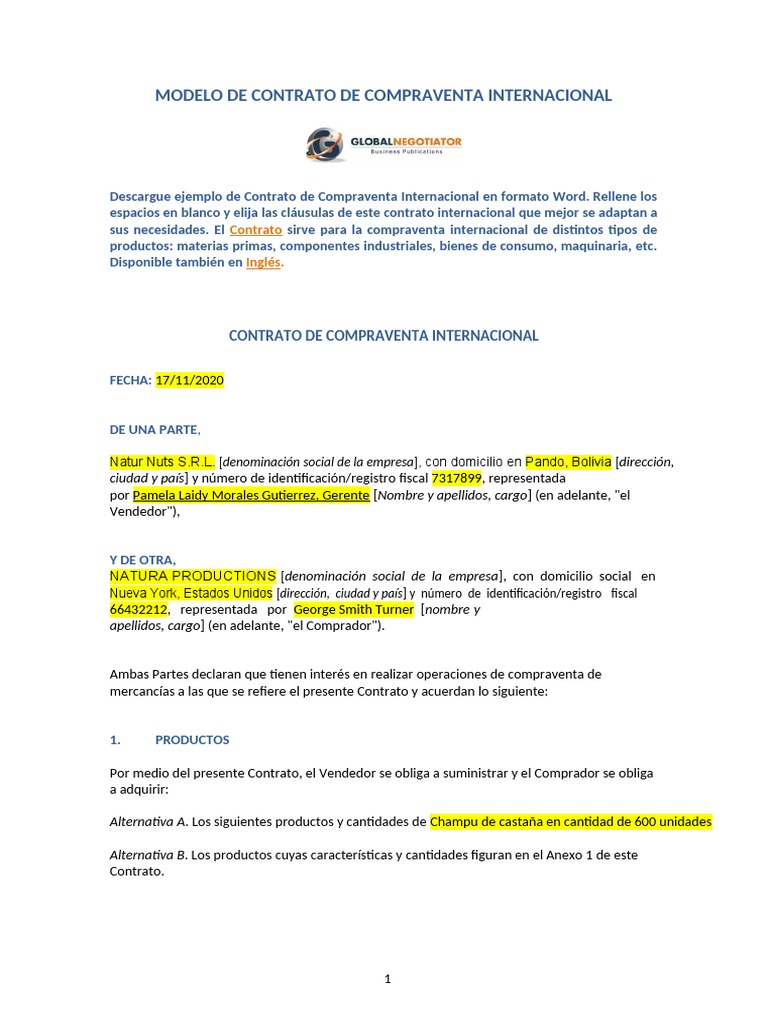 MODELO DE CONTRATO DE COMPRAVENTA INTERNACIONAL

GLOBALNEGOTIATOR
Business Publications

Descargue ejemplo de Contrato de Compraventa Internacional en formato Word. Rellene los espacios en blanco y elija las cláusulas de este contrato internacional que mejor se adaptan a sus necesidades. El Contrato sirve para la compraventa internacional de distintos tipos de productos: materias primas, componentes industriales, bienes de consumo, maquinaria, etc. Disponible también en Inglés.

CONTRATO DE COMPRAVENTA INTERNACIONAL

FECHA: 17/11/2020

DE UNA PARTE,

Natur Nuts S.R.L. [denominación social de la empresa], con domicilio en Pando, Bolivia [dirección, ciudad y país] y número de identificación/registro fiscal 7317899, representada por Pamela Laidy Morales Gutierrez, Gerente [Nombre y apellidos, cargo] (en adelante, "el Vendedor"),

Y DE OTRA,
NATURA PRODUCTIONS [denominación social de la empresa], con domicilio social en Nueva York, Estados Unidos [dirección, ciudad y país] y número de identificación/registro fiscal 66432212, representada por George Smith Turner [nombre y apellidos, cargo] (en adelante, "el Comprador").

Ambas Partes declaran que tienen interés en realizar operaciones de compraventa de mercancías a las que se refiere el presente Contrato y acuerdan lo siguiente:

1. PRODUCTOS

Por medio del presente Contrato, el Vendedor se obliga a suministrar y el Comprador se obliga a adquirir:

Alternativa A. Los siguientes productos y cantidades de Champu de castaña en cantidad de 600 unidades

Alternativa B. Los productos cuyas características y cantidades figuran en el Anexo 1 de este Contrato.

1